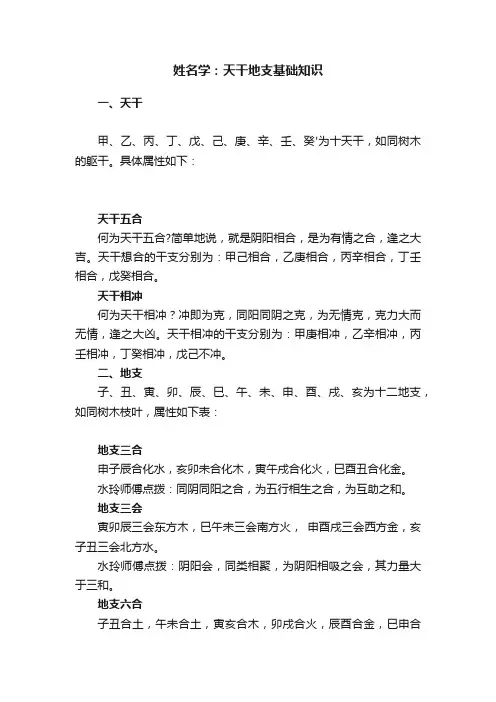 姓名学：天干地支基础知识

一、天干

甲、乙、丙、丁、戊、己、庚、辛、壬、癸'为十天干，如同树木的躯干。具体属性如下：

天干五合
何为天干五合?简单地说，就是阴阳相合，是为有情之合，逢之大吉。天干想合的干支分别为：甲己相合，乙庚相合，丙辛相合，丁壬相合，戊癸相合。
天干相冲
何为天干相冲？冲即为克，同阳同阴之克，为无情克，克力大而无情，逢之大凶。天干相冲的干支分别为：甲庚相冲，乙辛相冲，丙壬相冲，丁癸相冲，戊己不冲。
二、地支
子、丑、寅、卯、辰、巳、午、未、申、酉、戌、亥为十二地支，如同树木枝叶，属性如下表：

地支三合
申子辰合化水，亥卯未合化木，寅午戌合化火，巳酉丑合化金。
水玲师傅点拨：同阴同阳之合，为五行相生之合，为互助之和。
地支三会
寅卯辰三会东方木，巳午未三会南方火， 申酉戌三会西方金，亥子丑三会北方水。
水玲师傅点拨：阴阳会，同类相聚，为阴阳相吸之会，其力量大于三和。
地支六合
子丑合土，午未合土，寅亥合木，卯戌合火，辰酉合金，巳申合